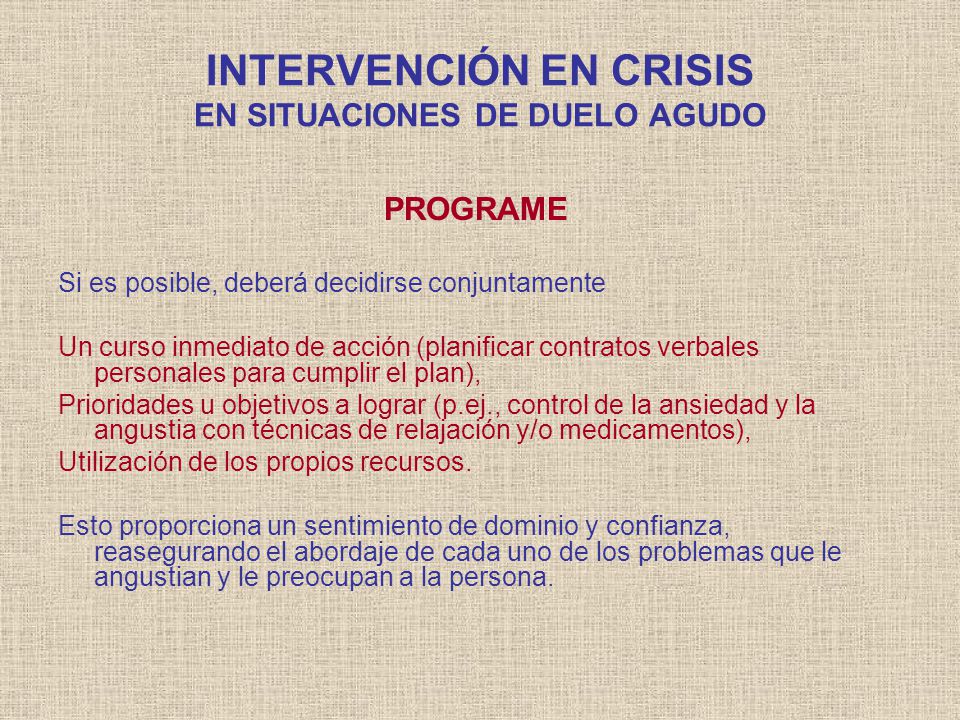 INTERVENCIÓN EN CRISIS
EN SITUACIONES DE DUELO AGUDO

PROGRAME

Si es posible, deberá decidirse conjuntamente

Un curso inmediato de acción (planificar contratos verbales personales para cumplir el plan),

Prioridades u objetivos a lograr (p.ej., control de la ansiedad y la angustia con técnicas de relajación y/o medicamentos),

Utilización de los propios recursos.

Esto proporciona un sentimiento de dominio y confianza, reasegurando el abordaje de cada uno de los problemas que le angustian y le preocupan a la persona.